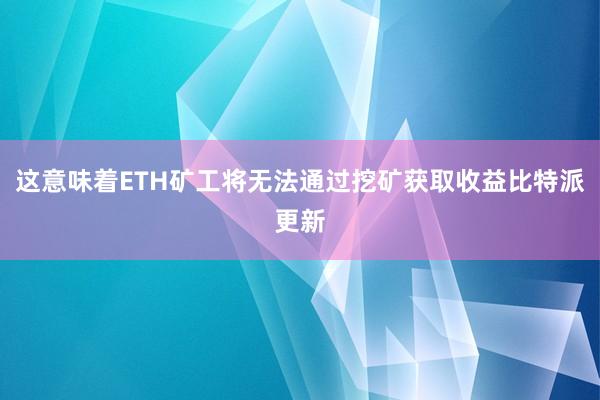 这意味着ETH矿工将无法通过挖矿获取收益比特派更新